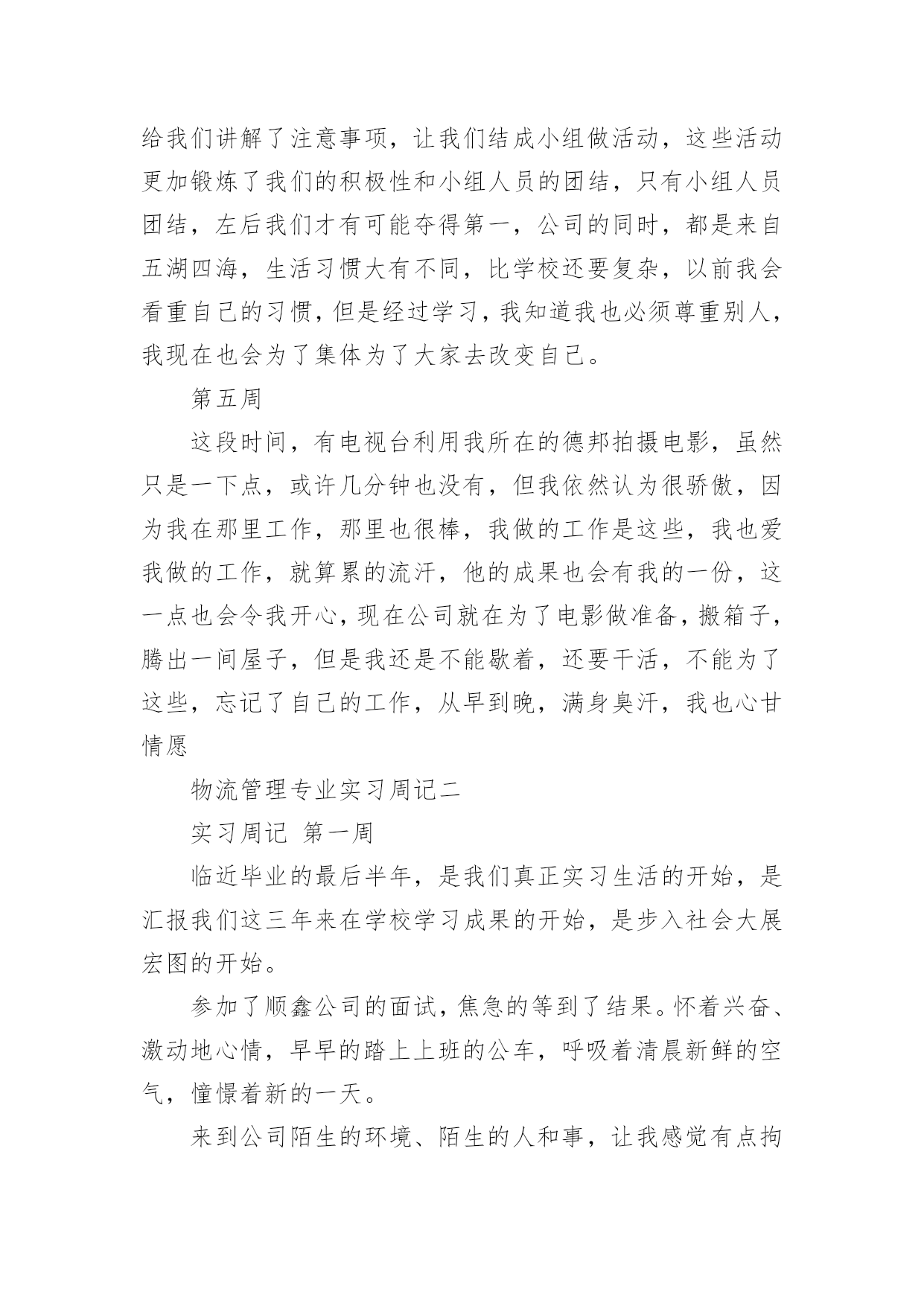 给我们讲解了注意事项，让我们结成小组做活动，这些活动更加锻炼了我们的积极性和小组人员的团结，只有小组人员团结，左后我们才有可能夺得第一，公司的同时，都是来自五湖四海，生活习惯大有不同，比学校还要复杂，以前我会看重自己的习惯，但是经过学习，我知道我也必须尊重别人，我现在也会为了集体为了大家去改变自己。

第五周

这段时间，有电视台利用我所在的德邦拍摄电影，虽然只是一下点，或许几分钟也没有，但我依然认为很骄傲，因为我在那里工作，那里也很棒，我做的工作是这些，我也爱我做的工作，就算累的流汗，他的成果也会有我的一份，这一点也会令我开心，现在公司就在为了电影做准备，搬箱子，腾出一间屋子，但是我还是不能歇着，还要干活，不能为了这些，忘记了自己的工作，从早到晚，满身臭汗，我也心甘情愿

物流管理专业实习周记二

实习周记 第一周

临近毕业的最后半年，是我们真正实习生活的开始，是汇报我们这三年来在学校学习成果的开始，是步入社会大展宏图的开始。

参加了顺鑫公司的面试，焦急的等到了结果。怀着兴奋、激动地心情，早早的踏上上班的公车，呼吸着清晨新鲜的空气，憧憬着新的一天。

来到公司陌生的环境、陌生的人和事，让我感觉有点拘